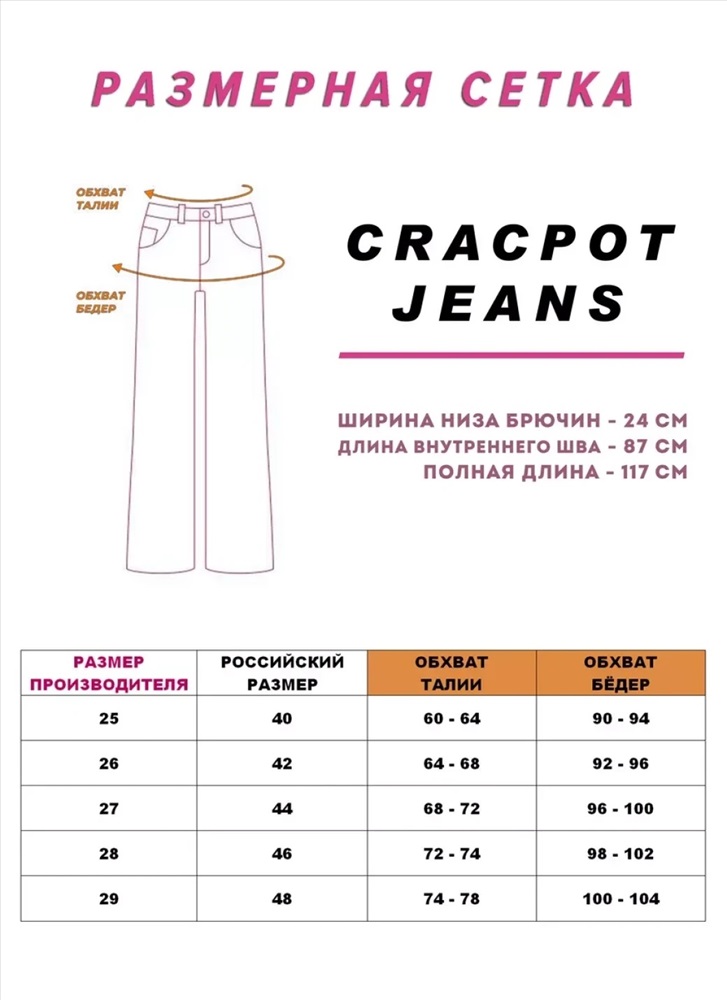 РАЗМЕРНАЯ СЕТКА

ОБХВАТ ТАЛИИ

ОБХВАТ БЕДЕР

CRACPOT JEANS

ШИРИНА НИЗА БРЮЧИН - 24 СМ
ДЛИНА ВНУТРЕННЕГО ШВА - 87 СМ
ПОЛНАЯ ДЛИНА - 117 СМ

| РАЗМЕР ПРОИЗВОДИТЕЛЯ | РОССИЙСКИЙ РАЗМЕР | ОБХВАТ ТАЛИИ | ОБХВАТ БЁДЕР |
|---|---|---|---|
| 25 | 40 | 60 - 64 | 90 - 94 |
| 26 | 42 | 64 - 68 | 92 - 96 |
| 27 | 44 | 68 - 72 | 96 - 100 |
| 28 | 46 | 72 - 74 | 98 - 102 |
| 29 | 48 | 74 - 78 | 100 - 104 |